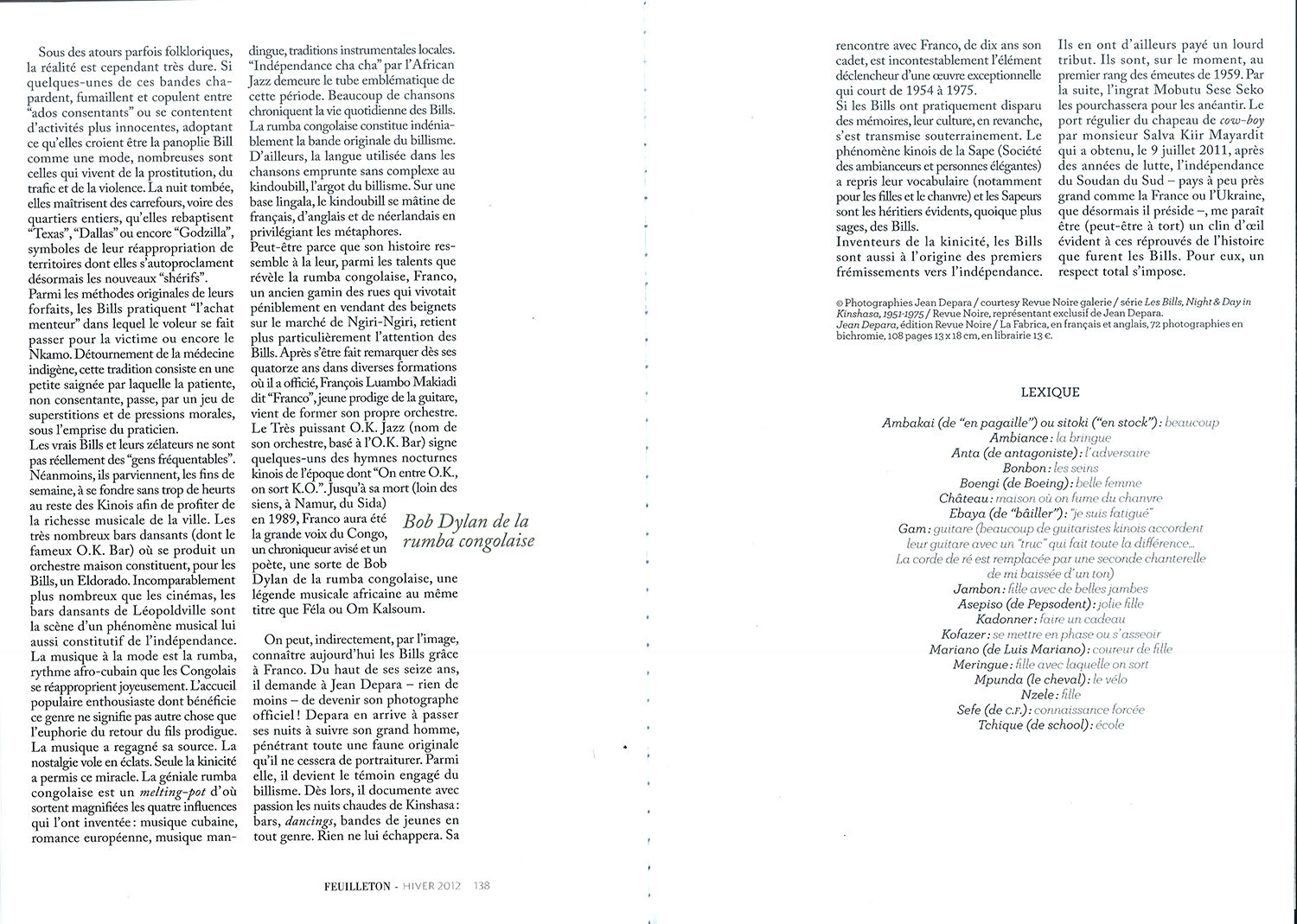 Sous des atours parfois folkloriques, la réalité est cependant très dure. Si quelques-unes de ces bandes chapardent, fumaillent et copulent entre "ados consentants" ou se contentent d'activités plus innocentes, adoptant ce qu'elles croient être la panoplie Bill comme une mode, nombreuses sont celles qui vivent de la prostitution, du trafic et de la violence. La nuit tombée, elles maîtrisent des carrefours, voire des quartiers entiers, qu'elles rebaptisent "Texas", "Dallas" ou encore "Godzilla", symboles de leur réappropriation de territoires dont elles s'autoproclament désormais les nouveaux "shérifs".
Parmi les méthodes originales de leurs forfaits, les Bills pratiquent "l'achat menteur" dans lequel le voleur se fait passer pour la victime ou encore le Nkamo. Détournement de la médecine indigène, cette tradition consiste en une petite saignée par laquelle la patiente, non consentante, passe, par un jeu de superstitions et de pressions morales, sous l'emprise du praticien.
Les vrais Bills et leurs zélateurs ne sont pas réellement des "gens fréquentables". Néanmoins, ils parviennent, les fins de semaine, à se fondre sans trop de heurts au reste des Kinois afin de profiter de la richesse musicale de la ville. Les très nombreux bars dansants (dont le fameux O.K. Bar) où se produit un orchestre maison constituent, pour les Bills, un Eldorado. Incomparablement plus nombreux que les cinémas, les bars dansants de Léopoldville sont la scène d'un phénomène musical lui aussi constitutif de l'indépendance. La musique à la mode est la rumba, rythme afro-cubain que les Congolais se réapproprient joyeusement. L'accueil populaire enthousiaste dont bénéficie ce genre ne signifie pas autre chose que l'euphorie du retour du fils prodigue. La musique a regagné sa source. La nostalgie vole en éclats. Seule la kinicité a permis ce miracle. La géniale rumba congolaise est un melting-pot d'où sortent magnifiées les quatre influences qui l'ont inventée : musique cubaine, romance européenne, musique mandingue, traditions instrumentales locales. "Indépendance cha cha" par l'African Jazz demeure le tube emblématique de cette période. Beaucoup de chansons chroniquent la vie quotidienne des Bills. La rumba congolaise constitue indéniablement la bande originale du billisme. D'ailleurs, la langue utilisée dans les chansons emprunte sans complexe au kindoubill, l'argot du billisme. Sur une base lingala, le kindoubill se mâtine de français, d'anglais et de néerlandais en privilégiant les métaphores.
Peut-être parce que son histoire ressemble à la leur, parmi les talents que révèle la rumba congolaise, Franco, un ancien gamin des rues qui vivotait péniblement en vendant des beignets sur le marché de Ngiri-Ngiri, retient plus particulièrement l'attention des Bills. Après s'être fait remarquer dès ses quatorze ans dans diverses formations où il a officié, François Luambo Makiadi dit "Franco", jeune prodige de la guitare, vient de former son propre orchestre. Le Très puissant O.K. Jazz (nom de son orchestre, basé à l'O.K. Bar) signe quelques-uns des hymnes nocturnes kinois de l'époque dont "On entre O.K., on sort K.O.". Jusqu'à sa mort (loin des siens, à Namur, du Sida) en 1989, Franco aura été la grande voix du Congo, un chroniqueur avisé et un poète, une sorte de Bob Dylan de la rumba congolaise, une légende musicale africaine au même titre que Féla ou Om Kalsoum.

Bob Dylan de la rumba congolaise

On peut, indirectement, par l'image, connaître aujourd'hui les Bills grâce à Franco. Du haut de ses seize ans, il demande à Jean Depara – rien de moins – de devenir son photographe officiel ! Depara en arrive à passer ses nuits à suivre son grand homme, pénétrant toute une faune originale qu'il ne cessera de portraiturer. Parmi elle, il devient le témoin engagé du billisme. Dès lors, il documente avec passion les nuits chaudes de Kinshasa : bars, dancings, bandes de jeunes en tout genre. Rien ne lui échappera. Sa rencontre avec Franco, de dix ans son cadet, est incontestablement l'élément déclencheur d'une œuvre exceptionnelle qui court de 1954 à 1975.
Si les Bills ont pratiquement disparu des mémoires, leur culture, en revanche, s'est transmise souterrainement. Le phénomène kinois de la Sape (Société des ambianceurs et personnes élégantes) a repris leur vocabulaire (notamment pour les filles et le chanvre) et les Sapeurs sont les héritiers évidents, quoique plus sages, des Bills.
Inventeurs de la kinicité, les Bills sont aussi à l'origine des premiers frémissements vers l'indépendance. Ils en ont d'ailleurs payé un lourd tribut. Ils sont, sur le moment, au premier rang des émeutes de 1959. Par la suite, l'ingrat Mobutu Sese Seko les pourchassera pour les anéantir. Le port régulier du chapeau de cow-boy par monsieur Salva Kiir Mayardit qui a obtenu, le 9 juillet 2011, après des années de lutte, l'indépendance du Soudan du Sud – pays à peu près grand comme la France ou l'Ukraine, que désormais il préside –, me paraît être (peut-être à tort) un clin d'œil évident à ces réprouvés de l'histoire que furent les Bills. Pour eux, un respect total s'impose.

© Photographies Jean Depara / courtesy Revue Noire galerie / série Les Bills, Night & Day in Kinshasa, 1951-1975 / Revue Noire, représentant exclusif de Jean Depara.
Jean Depara, édition Revue Noire / La Fabrica, en français et anglais, 72 photographies en bichromie, 108 pages 13 x 18 cm, en librairie 13 €.

LEXIQUE

Ambakai (de "en pagaille") ou sitoki ("en stock") : beaucoup
Ambiance : la bringue
Anta (de antagoniste) : l'adversaire
Bonbon : les seins
Boengi (de Boeing) : belle femme
Château : maison où on fume du chanvre
Ebaya (de "bâiller") : "je suis fatigué"
Gam : guitare (beaucoup de guitaristes kinois accordent leur guitare avec un "truc" qui fait toute la différence… La corde de ré est remplacée par une seconde chanterelle de mi baissée d'un ton)
Jambon : fille avec de belles jambes
Asepiso (de Pepsodent) : jolie fille
Kadonner : faire un cadeau
Kofazer : se mettre en phase ou s'asseoir
Mariano (de Luis Mariano) : coureur de fille
Meringue : fille avec laquelle on sort
Mpunda (le cheval) : le vélo
Nzele : fille
Sefe (de c.f.) : connaissance forcée
Tchique (de school) : école

FEUILLETON - HIVER 2012 138